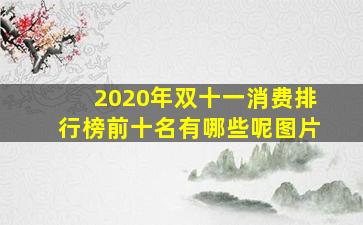 2020年双十一消费排行榜前十名有哪些呢图片